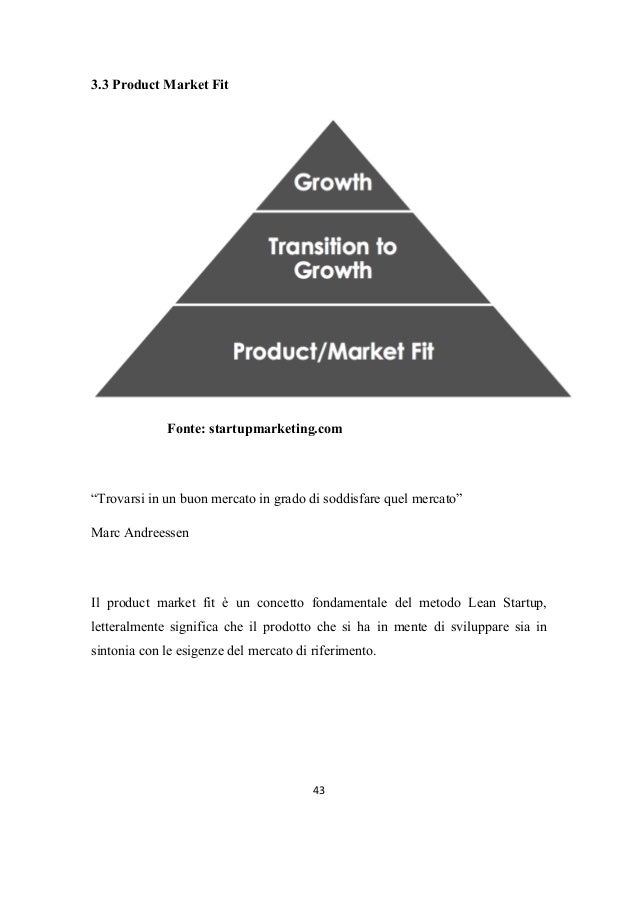 3.3 Product Market Fit

Growth

Transition to Growth

Product/Market Fit

Fonte: startupmarketing.com

"Trovarsi in un buon mercato in grado di soddisfare quel mercato"

Marc Andreessen

Il product market fit è un concetto fondamentale del metodo Lean Startup, letteralmente significa che il prodotto che si ha in mente di sviluppare sia in sintonia con le esigenze del mercato di riferimento.

43